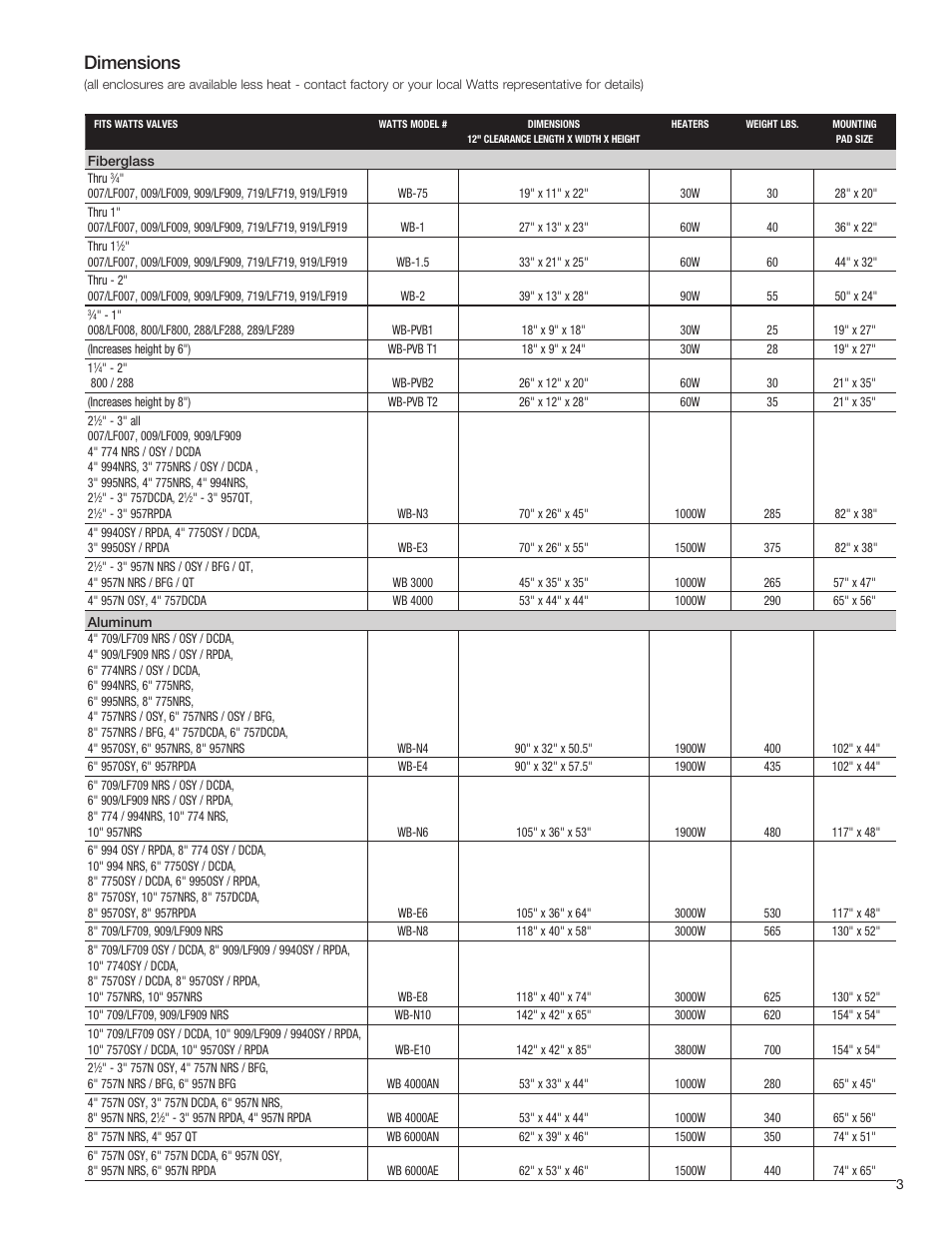 Dimensions

(all enclosures are available less heat - contact factory or your local Watts representative for details)

| FITS WATTS VALVES | WATTS MODEL # | DIMENSIONS 12" CLEARANCE LENGTH X WIDTH X HEIGHT | HEATERS | WEIGHT LBS. | MOUNTING PAD SIZE |
|---|---|---|---|---|---|
| Fiberglass | | | | | |
| Thru ¾" 007/LF007, 009/LF009, 909/LF909, 719/LF719, 919/LF919 | WB-75 | 19" x 11" x 22" | 30W | 30 | 28" x 20" |
| Thru 1" 007/LF007, 009/LF009, 909/LF909, 719/LF719, 919/LF919 | WB-1 | 27" x 13" x 23" | 60W | 40 | 36" x 22" |
| Thru 1½" 007/LF007, 009/LF009, 909/LF909, 719/LF719, 919/LF919 | WB-1.5 | 33" x 21" x 25" | 60W | 60 | 44" x 32" |
| Thru - 2" 007/LF007, 009/LF009, 909/LF909, 719/LF719, 919/LF919 | WB-2 | 39" x 13" x 28" | 90W | 55 | 50" x 24" |
| ¾" - 1" 008/LF008, 800/LF800, 288/LF288, 289/LF289 | WB-PVB1 | 18" x 9" x 18" | 30W | 25 | 19" x 27" |
| (Increases height by 6") | WB-PVB T1 | 18" x 9" x 24" | 30W | 28 | 19" x 27" |
| 1¼" - 2" 800 / 288 | WB-PVB2 | 26" x 12" x 20" | 60W | 30 | 21" x 35" |
| (Increases height by 8") | WB-PVB T2 | 26" x 12" x 28" | 60W | 35 | 21" x 35" |
| 2½" - 3" all 007/LF007, 009/LF009, 909/LF909 4" 774 NRS / OSY / DCDA 4" 994NRS, 3" 775NRS / OSY / DCDA , 3" 995NRS, 4" 775NRS, 4" 994NRS, 2½" - 3" 757DCDA, 2½" - 3" 957QT, 2½" - 3" 957RPDA | WB-N3 | 70" x 26" x 45" | 1000W | 285 | 82" x 38" |
| 4" 994OSY / RPDA, 4" 775OSY / DCDA, 3" 995OSY / RPDA | WB-E3 | 70" x 26" x 55" | 1500W | 375 | 82" x 38" |
| 2½" - 3" 957N NRS / OSY / BFG / QT, 4" 957N NRS / BFG / QT | WB 3000 | 45" x 35" x 35" | 1000W | 265 | 57" x 47" |
| 4" 957N OSY, 4" 757DCDA | WB 4000 | 53" x 44" x 44" | 1000W | 290 | 65" x 56" |
| Aluminum | | | | | |
| 4" 709/LF709 NRS / OSY / DCDA, 4" 909/LF909 NRS / OSY / RPDA, 6" 774NRS / OSY / DCDA, 6" 994NRS, 6" 775NRS, 6" 995NRS, 8" 775NRS, 4" 757NRS / OSY, 6" 757NRS / OSY / BFG, 8" 757NRS / BFG, 4" 757DCDA, 6" 757DCDA, 4" 957OSY, 6" 957NRS, 8" 957NRS | WB-N4 | 90" x 32" x 50.5" | 1900W | 400 | 102" x 44" |
| 6" 957OSY, 6" 957RPDA | WB-E4 | 90" x 32" x 57.5" | 1900W | 435 | 102" x 44" |
| 6" 709/LF709 NRS / OSY / DCDA, 6" 909/LF909 NRS / OSY / RPDA, 8" 774 / 994NRS, 10" 774 NRS, 10" 957NRS | WB-N6 | 105" x 36" x 53" | 1900W | 480 | 117" x 48" |
| 6" 994 OSY / RPDA, 8" 774 OSY / DCDA, 10" 994 NRS, 6" 775OSY / DCDA, 8" 775OSY / DCDA, 6" 995OSY / RPDA, 8" 757OSY, 10" 757NRS, 8" 757DCDA, 8" 957OSY, 8" 957RPDA | WB-E6 | 105" x 36" x 64" | 3000W | 530 | 117" x 48" |
| 8" 709/LF709, 909/LF909 NRS | WB-N8 | 118" x 40" x 58" | 3000W | 565 | 130" x 52" |
| 8" 709/LF709 OSY / DCDA, 8" 909/LF909 / 994OSY / RPDA, 10" 774OSY / DCDA, 8" 757OSY / DCDA, 8" 957OSY / RPDA, 10" 757NRS, 10" 957NRS | WB-E8 | 118" x 40" x 74" | 3000W | 625 | 130" x 52" |
| 10" 709/LF709, 909/LF909 NRS | WB-N10 | 142" x 42" x 65" | 3000W | 620 | 154" x 54" |
| 10" 709/LF709 OSY / DCDA, 10" 909/LF909 / 994OSY / RPDA, 10" 757OSY / DCDA, 10" 957OSY / RPDA | WB-E10 | 142" x 42" x 85" | 3800W | 700 | 154" x 54" |
| 2½" - 3" 757N OSY, 4" 757N NRS / BFG, 6" 757N NRS / BFG, 6" 957N BFG | WB 4000AN | 53" x 33" x 44" | 1000W | 280 | 65" x 45" |
| 4" 757N OSY, 3" 757N DCDA, 6" 957N NRS, 8" 957N NRS, 2½" - 3" 957N RPDA, 4" 957N RPDA | WB 4000AE | 53" x 44" x 44" | 1000W | 340 | 65" x 56" |
| 8" 757N NRS, 4" 957 QT | WB 6000AN | 62" x 39" x 46" | 1500W | 350 | 74" x 51" |
| 6" 757N OSY, 6" 757N DCDA, 6" 957N OSY, 8" 957N NRS, 6" 957N RPDA | WB 6000AE | 62" x 53" x 46" | 1500W | 440 | 74" x 65" |

3